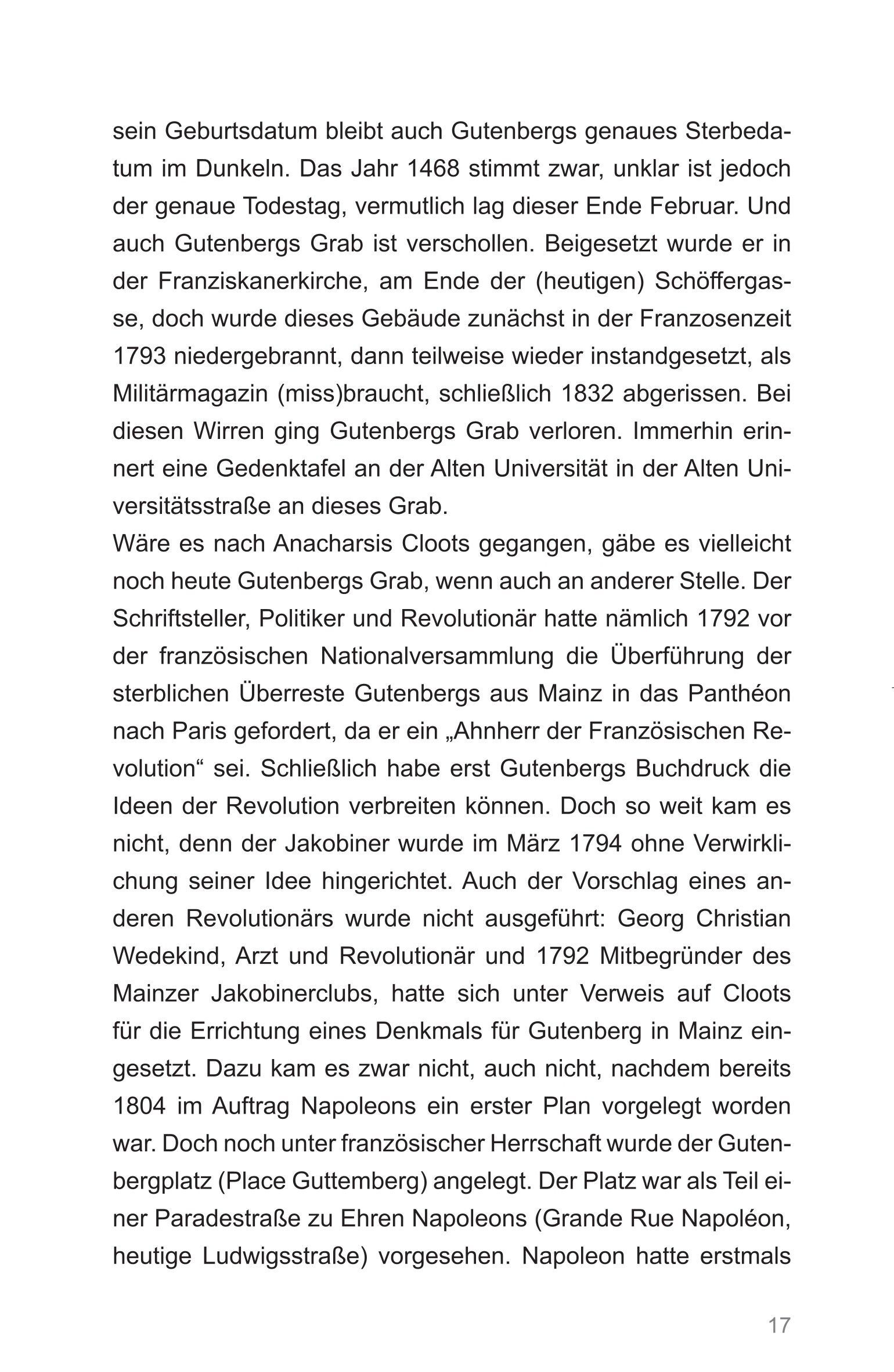 sein Geburtsdatum bleibt auch Gutenbergs genaues Sterbedatum im Dunkeln. Das Jahr 1468 stimmt zwar, unklar ist jedoch der genaue Todestag, vermutlich lag dieser Ende Februar. Und auch Gutenbergs Grab ist verschollen. Beigesetzt wurde er in der Franziskanerkirche, am Ende der (heutigen) Schöffergasse, doch wurde dieses Gebäude zunächst in der Franzosenzeit 1793 niedergebrannt, dann teilweise wieder instandgesetzt, als Militärmagazin (miss)braucht, schließlich 1832 abgerissen. Bei diesen Wirren ging Gutenbergs Grab verloren. Immerhin erinnert eine Gedenktafel an der Alten Universität in der Alten Universitätsstraße an dieses Grab.

Wäre es nach Anacharsis Cloots gegangen, gäbe es vielleicht noch heute Gutenbergs Grab, wenn auch an anderer Stelle. Der Schriftsteller, Politiker und Revolutionär hatte nämlich 1792 vor der französischen Nationalversammlung die Überführung der sterblichen Überreste Gutenbergs aus Mainz in das Panthéon nach Paris gefordert, da er ein „Ahnherr der Französischen Revolution“ sei. Schließlich habe erst Gutenbergs Buchdruck die Ideen der Revolution verbreiten können. Doch so weit kam es nicht, denn der Jakobiner wurde im März 1794 ohne Verwirklichung seiner Idee hingerichtet. Auch der Vorschlag eines anderen Revolutionärs wurde nicht ausgeführt: Georg Christian Wedekind, Arzt und Revolutionär und 1792 Mitbegründer des Mainzer Jakobinerclubs, hatte sich unter Verweis auf Cloots für die Errichtung eines Denkmals für Gutenberg in Mainz eingesetzt. Dazu kam es zwar nicht, auch nicht, nachdem bereits 1804 im Auftrag Napoleons ein erster Plan vorgelegt worden war. Doch noch unter französischer Herrschaft wurde der Gutenbergplatz (Place Guttemberg) angelegt. Der Platz war als Teil einer Paradestraße zu Ehren Napoleons (Grande Rue Napoléon, heutige Ludwigsstraße) vorgesehen. Napoleon hatte erstmals

17